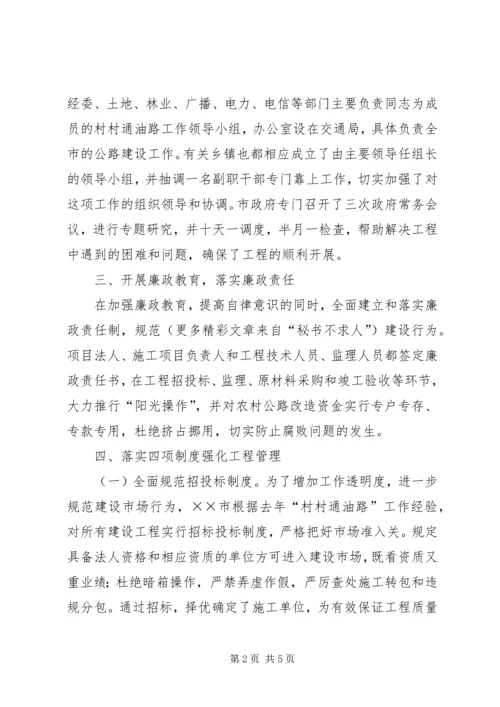 经委、土地、林业、广播、电力、电信等部门主要负责同志为成员的村村通油路工作领导小组，办公室设在交通局，具体负责全市的公路建设工作。有关乡镇也都相应成立了由主要领导任组长的领导小组，并抽调一名副职干部专门靠上工作，切实加强了对这项工作的组织领导和协调。市政府专门召开了三次政府常务会议，进行专题研究，并十天一调度，半月一检查，帮助解决工程中遇到的困难和问题，确保了工程的顺利开展。

三、开展廉政教育，落实廉政责任

在加强廉政教育，提高自律意识的同时，全面建立和落实廉政责任制，规范（更多精彩文章来自“秘书不求人”）建设行为。项目法人、施工项目负责人和工程技术人员、监理人员都签定廉政责任书，在工程招投标、监理、原材料采购和竣工验收等环节，大力推行“阳光操作”，并对农村公路改造资金实行专户专存、专款专用，杜绝挤占挪用，切实防止腐败问题的发生。

四、落实四项制度强化工程管理

（一）全面规范招投标制度。为了增加工作透明度，进一步规范建设市场行为，××市根据去年“村村通油路”工作经验，对所有建设工程实行招标投标制度，严格把好市场准入关。规定具备法人资格和相应资质的单位方可进入建设市场，既看资质又重业绩；杜绝暗箱操作，严禁弄虚作假，严厉查处施工转包和违规分包。通过招标，择优确定了施工单位，为有效保证工程质量

第2页 共5页